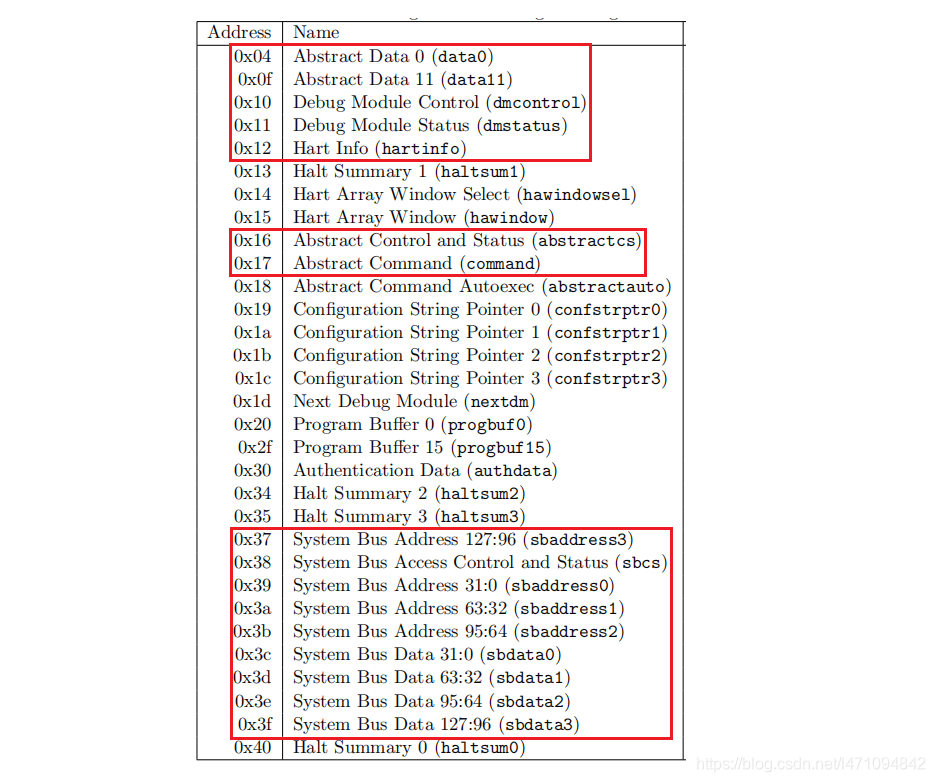 | Address | Name |
|---|---|
| 0x04 | Abstract Data 0 (data0) |
| 0x0f | Abstract Data 11 (data11) |
| 0x10 | Debug Module Control (dmcontrol) |
| 0x11 | Debug Module Status (dmstatus) |
| 0x12 | Hart Info (hartinfo) |
| 0x13 | Halt Summary 1 (haltsum1) |
| 0x14 | Hart Array Window Select (hawindowsel) |
| 0x15 | Hart Array Window (hawindow) |
| 0x16 | Abstract Control and Status (abstractcs) |
| 0x17 | Abstract Command (command) |
| 0x18 | Abstract Command Autoexec (abstractauto) |
| 0x19 | Configuration String Pointer 0 (confstrptr0) |
| 0x1a | Configuration String Pointer 1 (confstrptr1) |
| 0x1b | Configuration String Pointer 2 (confstrptr2) |
| 0x1c | Configuration String Pointer 3 (confstrptr3) |
| 0x1d | Next Debug Module (nextdm) |
| 0x20 | Program Buffer 0 (progbuf0) |
| 0x2f | Program Buffer 15 (progbuf15) |
| 0x30 | Authentication Data (authdata) |
| 0x34 | Halt Summary 2 (haltsum2) |
| 0x35 | Halt Summary 3 (haltsum3) |
| 0x37 | System Bus Address 127:96 (sbaddress3) |
| 0x38 | System Bus Access Control and Status (sbcs) |
| 0x39 | System Bus Address 31:0 (sbaddress0) |
| 0x3a | System Bus Address 63:32 (sbaddress1) |
| 0x3b | System Bus Address 95:64 (sbaddress2) |
| 0x3c | System Bus Data 31:0 (sbdata0) |
| 0x3d | System Bus Data 63:32 (sbdata1) |
| 0x3e | System Bus Data 95:64 (sbdata2) |
| 0x3f | System Bus Data 127:96 (sbdata3) |
| 0x40 | Halt Summary 0 (haltsum0) |

https://blog.csdn.net/l471094842